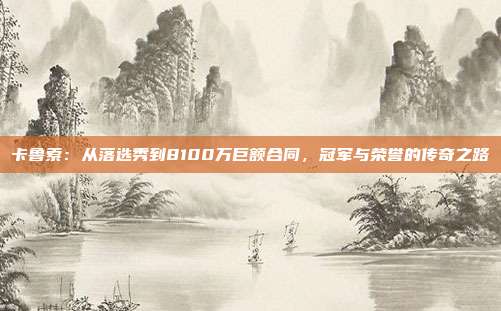 卡鲁索：从落选秀到8100万巨额合同，冠军与荣誉的传奇之路